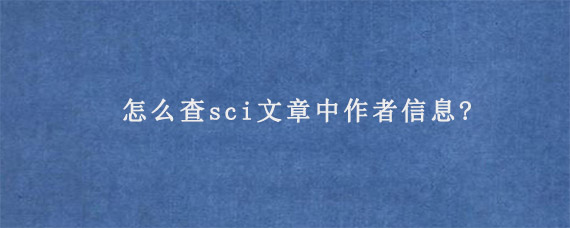 怎么查sci文章中作者信息?